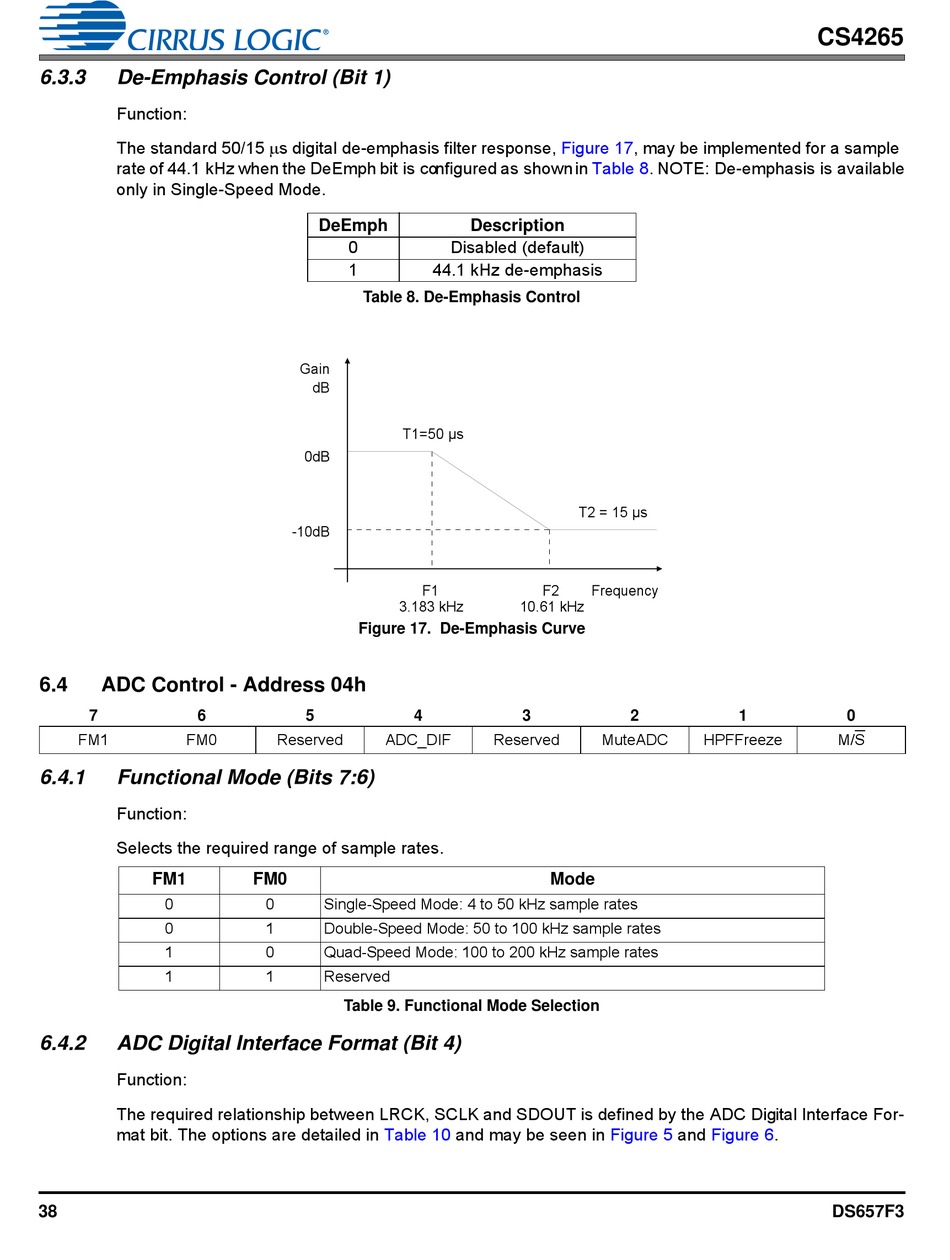 CIRRUS LOGIC®

CS4265

6.3.3 De-Emphasis Control (Bit 1)

Function:

The standard 50/15 µs digital de-emphasis filter response, Figure 17, may be implemented for a sample rate of 44.1 kHz when the DeEmph bit is configured as shown in Table 8. NOTE: De-emphasis is available only in Single-Speed Mode.

| DeEmph | Description |
|---|---|
| 0 | Disabled (default) |
| 1 | 44.1 kHz de-emphasis |

Table 8. De-Emphasis Control

Gain
dB

T1=50 µs

0dB

T2 = 15 µs

-10dB

F1
3.183 kHz

F2
10.61 kHz

Frequency

Figure 17. De-Emphasis Curve

6.4 ADC Control - Address 04h

| 7 | 6 | 5 | 4 | 3 | 2 | 1 | 0 |
|---|---|---|---|---|---|---|---|
| FM1 | FM0 | Reserved | ADC_DIF | Reserved | MuteADC | HPFFreeze | M/$\overline{S}$ |

6.4.1 Functional Mode (Bits 7:6)

Function:

Selects the required range of sample rates.

| FM1 | FM0 | Mode |
|---|---|---|
| 0 | 0 | Single-Speed Mode: 4 to 50 kHz sample rates |
| 0 | 1 | Double-Speed Mode: 50 to 100 kHz sample rates |
| 1 | 0 | Quad-Speed Mode: 100 to 200 kHz sample rates |
| 1 | 1 | Reserved |

Table 9. Functional Mode Selection

6.4.2 ADC Digital Interface Format (Bit 4)

Function:

The required relationship between LRCK, SCLK and SDOUT is defined by the ADC Digital Interface Format bit. The options are detailed in Table 10 and may be seen in Figure 5 and Figure 6.

38

DS657F3